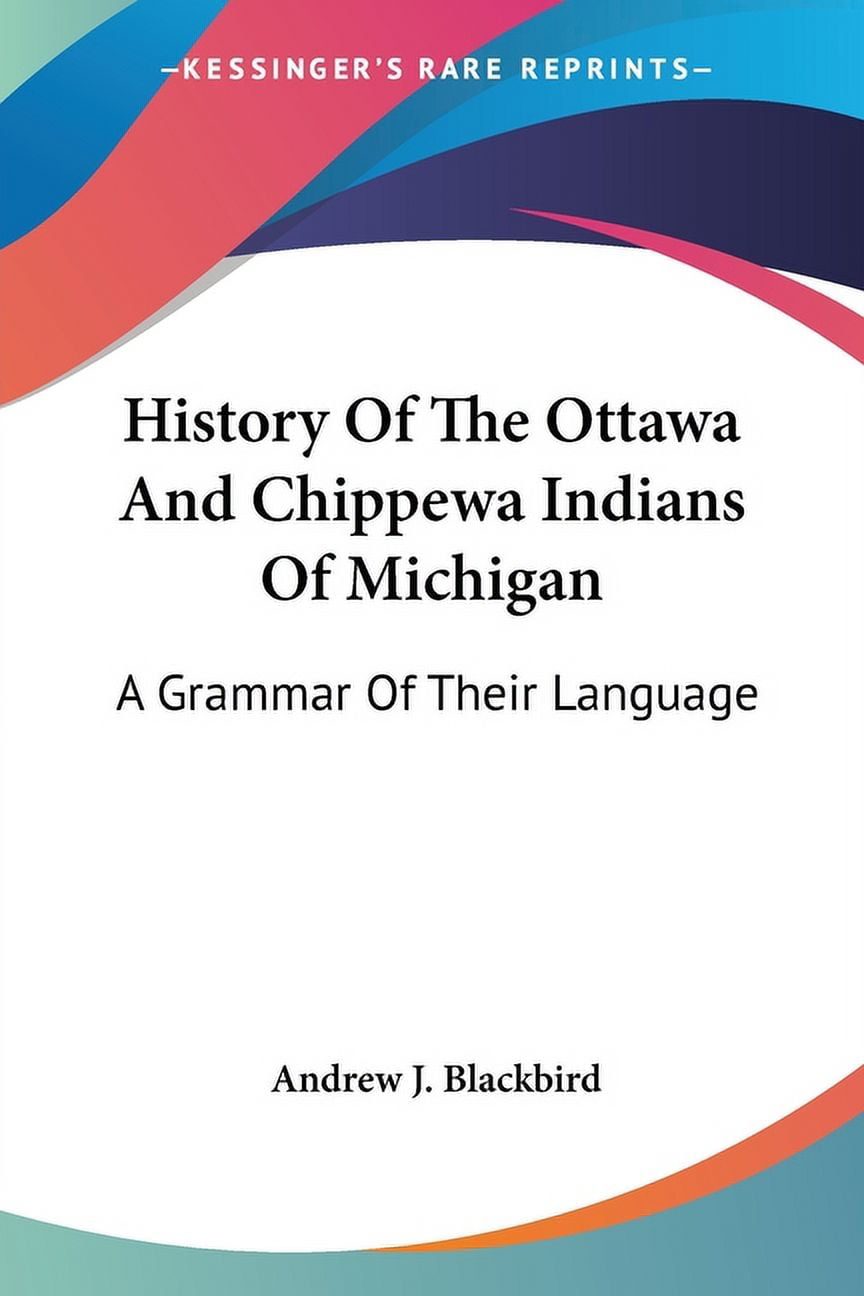 —KESSINGER'S RARE REPRINTS—

History Of The Ottawa And Chippewa Indians Of Michigan

A Grammar Of Their Language

Andrew J. Blackbird